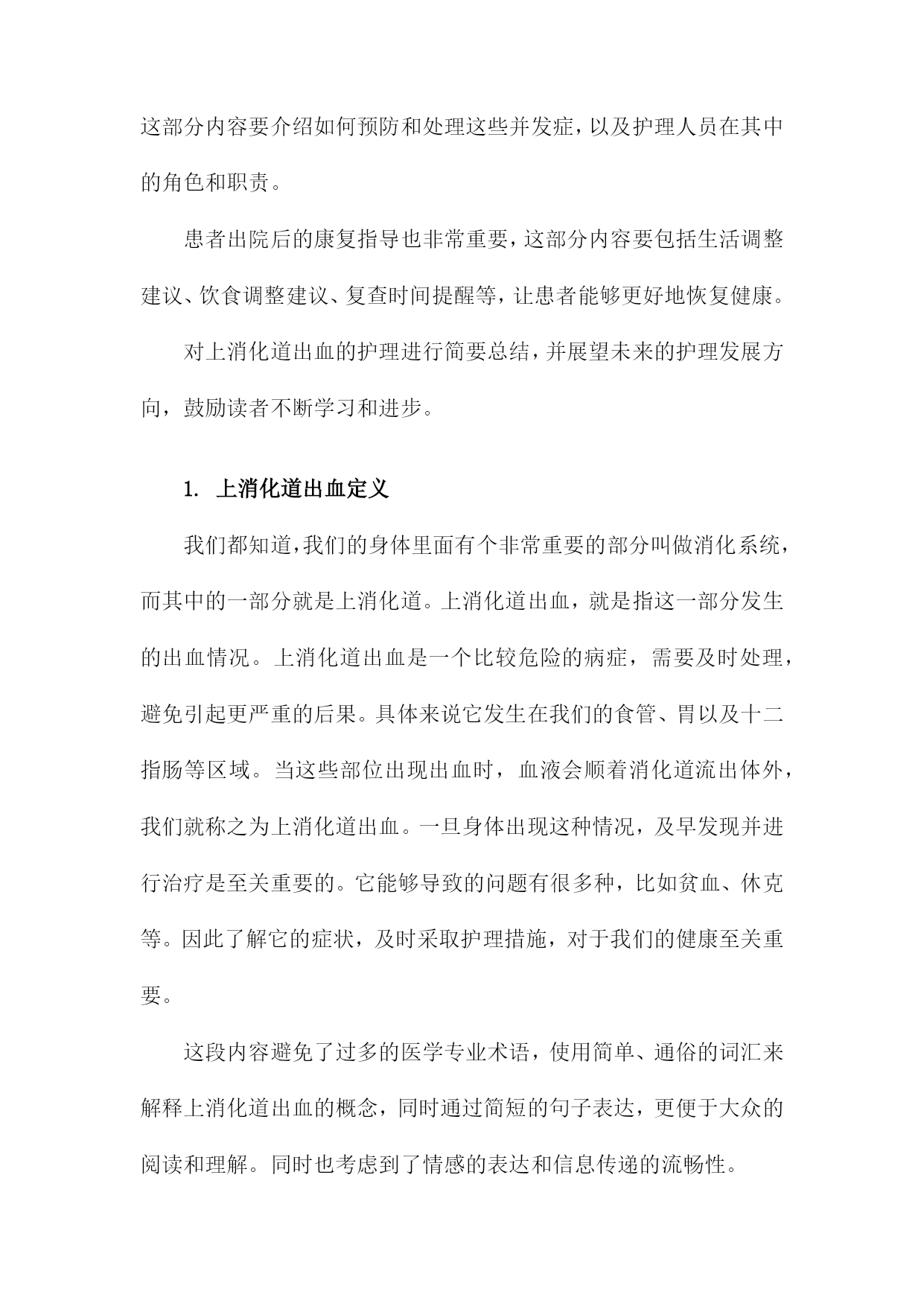 这部分内容要介绍如何预防和处理这些并发症，以及护理人员在其中的角色和职责。

患者出院后的康复指导也非常重要，这部分内容要包括生活调整建议、饮食调整建议、复查时间提醒等，让患者能够更好地恢复健康。

对上消化道出血的护理进行简要总结，并展望未来的护理发展方向，鼓励读者不断学习和进步。

1. 上消化道出血定义

我们都知道，我们的身体里面有个非常重要的部分叫做消化系统，而其中的一部分就是上消化道。上消化道出血，就是指这一部分发生的出血情况。上消化道出血是一个比较危险的病症，需要及时处理，避免引起更严重的后果。具体来说它发生在我们的食管、胃以及十二指肠等区域。当这些部位出现出血时，血液会顺着消化道流出体外，我们就称之为上消化道出血。一旦身体出现这种情况，及早发现并进行治疗是至关重要的。它能够导致的问题有很多种，比如贫血、休克等。因此了解它的症状，及时采取护理措施，对于我们的健康至关重要。

这段内容避免了过多的医学专业术语，使用简单、通俗的词汇来解释上消化道出血的概念，同时通过简短的句子表达，更便于大众的阅读和理解。同时也考虑到了情感的表达和信息传递的流畅性。